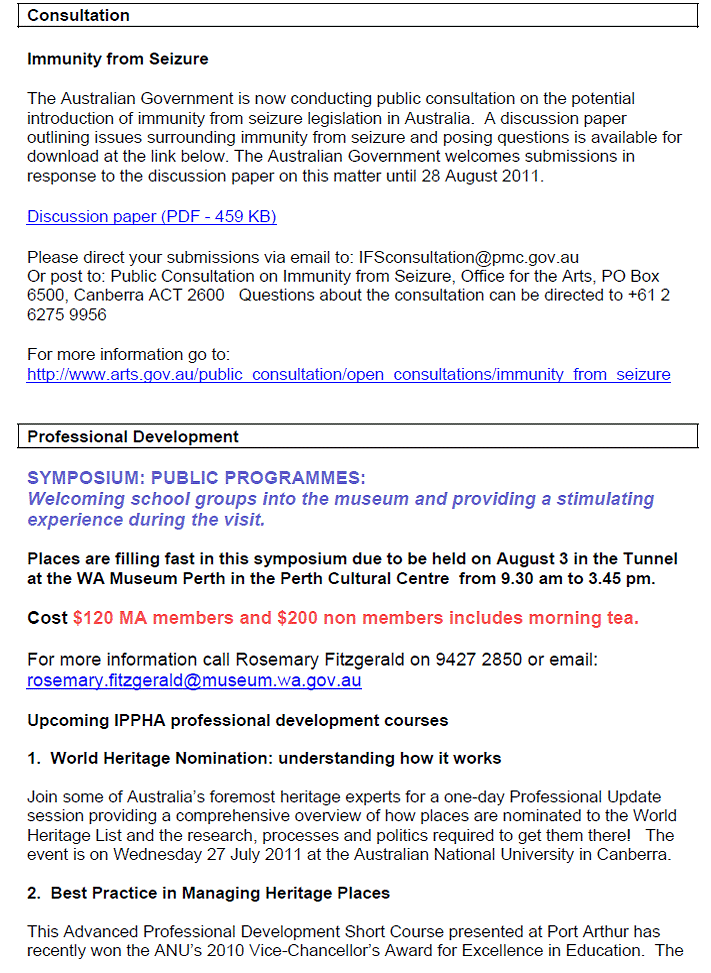 Consultation

Immunity from Seizure

The Australian Government is now conducting public consultation on the potential introduction of immunity from seizure legislation in Australia. A discussion paper outlining issues surrounding immunity from seizure and posing questions is available for download at the link below. The Australian Government welcomes submissions in response to the discussion paper on this matter until 28 August 2011.

Discussion paper (PDF - 459 KB)

Please direct your submissions via email to: IFSconsultation@pmc.gov.au
Or post to: Public Consultation on Immunity from Seizure, Office for the Arts, PO Box 6500, Canberra ACT 2600 Questions about the consultation can be directed to +61 2 6275 9956

For more information go to:
http://www.arts.gov.au/public_consultation/open_consultations/immunity_from_seizure

Professional Development

SYMPOSIUM: PUBLIC PROGRAMMES:
Welcoming school groups into the museum and providing a stimulating experience during the visit.

Places are filling fast in this symposium due to be held on August 3 in the Tunnel at the WA Museum Perth in the Perth Cultural Centre from 9.30 am to 3.45 pm.

Cost $120 MA members and $200 non members includes morning tea.

For more information call Rosemary Fitzgerald on 9427 2850 or email:
rosemary.fitzgerald@museum.wa.gov.au

Upcoming IPPHA professional development courses

1. World Heritage Nomination: understanding how it works

Join some of Australia's foremost heritage experts for a one-day Professional Update session providing a comprehensive overview of how places are nominated to the World Heritage List and the research, processes and politics required to get them there! The event is on Wednesday 27 July 2011 at the Australian National University in Canberra.

2. Best Practice in Managing Heritage Places

This Advanced Professional Development Short Course presented at Port Arthur has recently won the ANU's 2010 Vice-Chancellor's Award for Excellence in Education. The